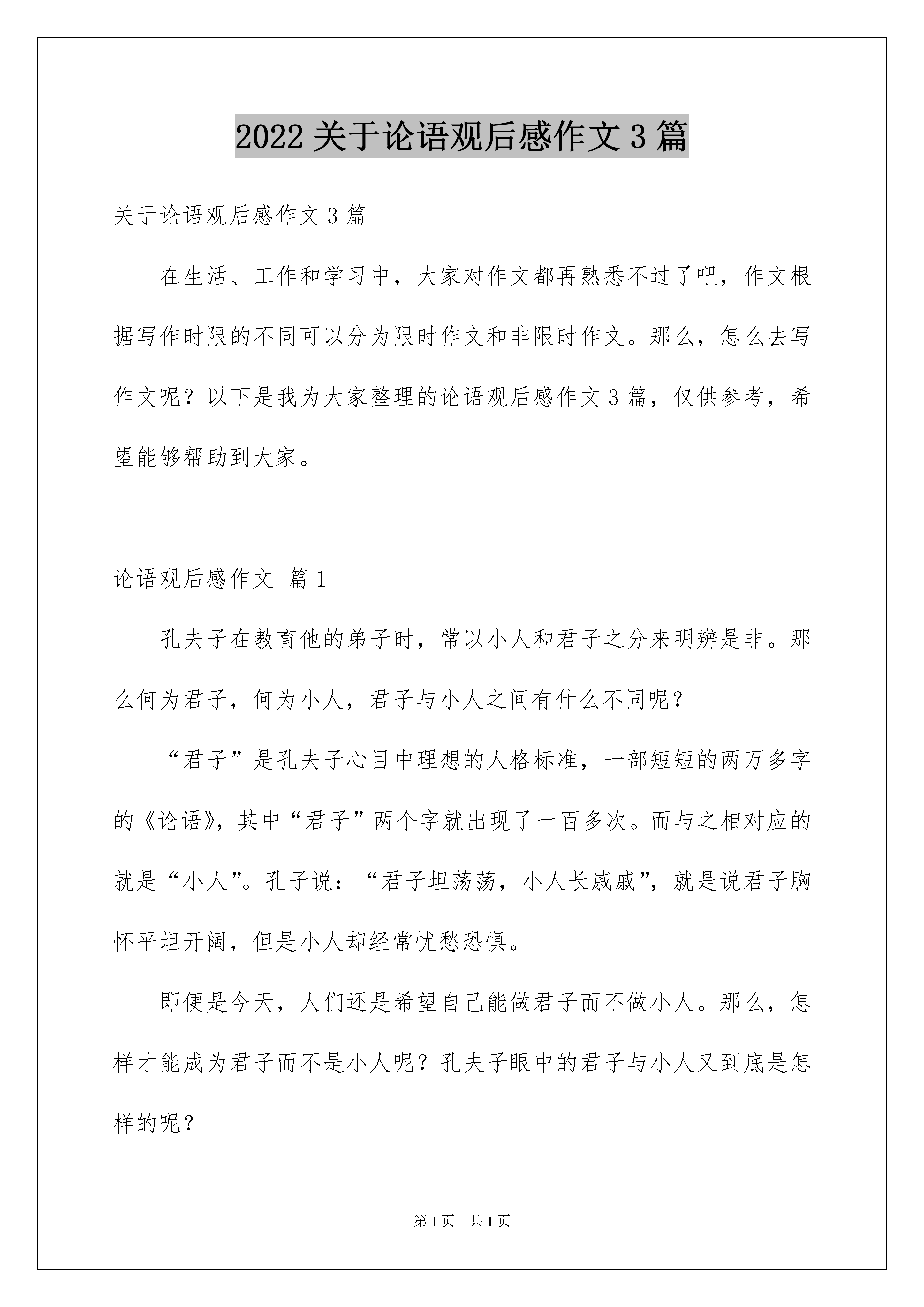 2022 关于论语观后感作文 3 篇

关于论语观后感作文 3 篇

在生活、工作和学习中，大家对作文都再熟悉不过了吧，作文根据写作时限的不同可以分为限时作文和非限时作文。那么，怎么去写作文呢？以下是我为大家整理的论语观后感作文 3 篇，仅供参考，希望能够帮助到大家。

论语观后感作文 篇 1

孔夫子在教育他的弟子时，常以小人和君子之分来明辨是非。那么何为君子，何为小人，君子与小人之间有什么不同呢？

“君子”是孔夫子心目中理想的人格标准，一部短短的两万多字的《论语》，其中“君子”两个字就出现了一百多次。而与之相对应的就是“小人”。孔子说：“君子坦荡荡，小人长戚戚”，就是说君子胸怀平坦开阔，但是小人却经常忧愁恐惧。

即便是今天，人们还是希望自己能做君子而不做小人。那么，怎样才能成为君子而不是小人呢？孔夫子眼中的君子与小人又到底是怎样的呢？

第 1 页 共 1 页